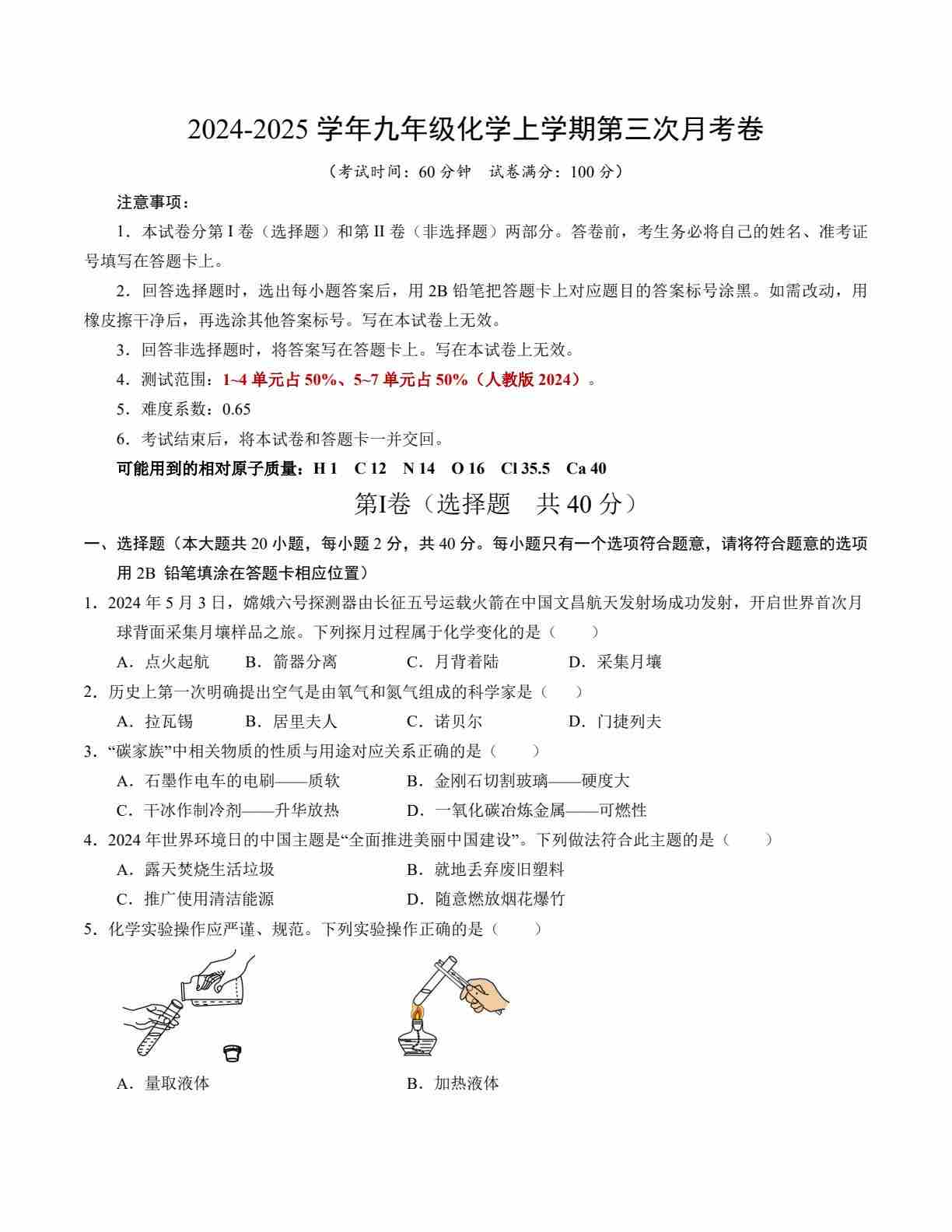 2024-2025 学年九年级化学上学期第三次月考卷

（考试时间：60 分钟　试卷满分：100 分）

注意事项：

1．本试卷分第 I 卷（选择题）和第 II 卷（非选择题）两部分。答卷前，考生务必将自己的姓名、准考证号填写在答题卡上。

2．回答选择题时，选出每小题答案后，用 2B 铅笔把答题卡上对应题目的答案标号涂黑。如需改动，用橡皮擦干净后，再选涂其他答案标号。写在本试卷上无效。

3．回答非选择题时，将答案写在答题卡上。写在本试卷上无效。

4．测试范围：1~4 单元占 50%、5~7 单元占 50%（人教版 2024）。

5．难度系数：0.65

6．考试结束后，将本试卷和答题卡一并交回。

可能用到的相对原子质量：H 1　C 12　N 14　O 16　Cl 35.5　Ca 40

第I卷（选择题　共 40 分）

一、选择题（本大题共 20 小题，每小题 2 分，共 40 分。每小题只有一个选项符合题意，请将符合题意的选项用 2B 铅笔填涂在答题卡相应位置）

1．2024 年 5 月 3 日，嫦娥六号探测器由长征五号运载火箭在中国文昌航天发射场成功发射，开启世界首次月球背面采集月壤样品之旅。下列探月过程属于化学变化的是（　　）

A．点火起航　B．箭器分离　C．月背着陆　D．采集月壤

2．历史上第一次明确提出空气是由氧气和氮气组成的科学家是（　　）

A．拉瓦锡　B．居里夫人　C．诺贝尔　D．门捷列夫

3．“碳家族”中相关物质的性质与用途对应关系正确的是（　　）

A．石墨作电车的电刷——质软　B．金刚石切割玻璃——硬度大

C．干冰作制冷剂——升华放热　D．一氧化碳冶炼金属——可燃性

4．2024 年世界环境日的中国主题是“全面推进美丽中国建设”。下列做法符合此主题的是（　　）

A．露天焚烧生活垃圾　B．就地丢弃废旧塑料

C．推广使用清洁能源　D．随意燃放烟花爆竹

5．化学实验操作应严谨、规范。下列实验操作正确的是（　　）

A．量取液体　B．加热液体